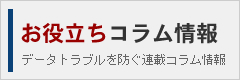 お役立ちコラム情報

データトラブルを防ぐ連載コラム情報